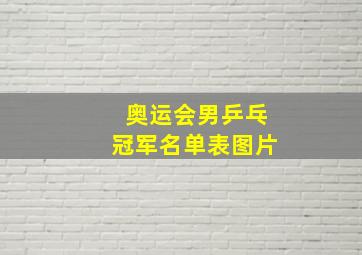 奥运会男乒乓
冠军名单表图片